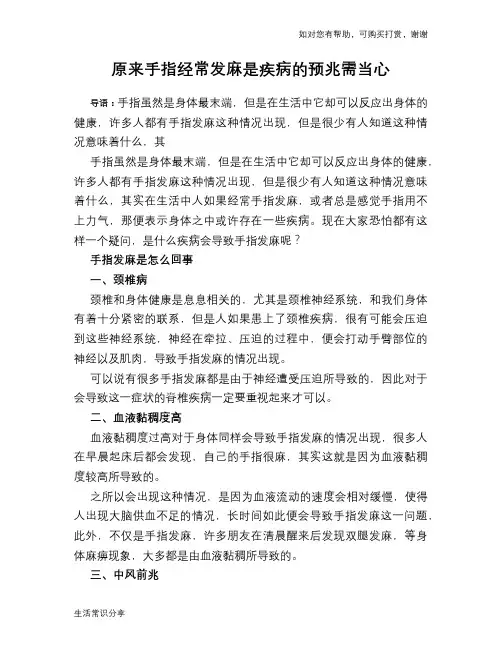 如对您有帮助，可购买打赏，谢谢

原来手指经常发麻是疾病的预兆需当心

导语：手指虽然是身体最末端，但是在生活中它却可以反应出身体的健康，许多人都有手指发麻这种情况出现，但是很少有人知道这种情况意味着什么，其

手指虽然是身体最末端，但是在生活中它却可以反应出身体的健康，许多人都有手指发麻这种情况出现，但是很少有人知道这种情况意味着什么，其实在生活中人如果经常手指发麻，或者总是感觉手指用不上力气，那便表示身体之中或许存在一些疾病。现在大家恐怕都有这样一个疑问，是什么疾病会导致手指发麻呢？

手指发麻是怎么回事

一、颈椎病

颈椎和身体健康是息息相关的，尤其是颈椎神经系统，和我们身体有着十分紧密的联系，但是人如果患上了颈椎疾病，很有可能会压迫到这些神经系统，神经在牵拉、压迫的过程中，便会打动手臂部位的神经以及肌肉，导致手指发麻的情况出现。

可以说有很多手指发麻都是由于神经遭受压迫所导致的，因此对于会导致这一症状的脊椎疾病一定要重视起来才可以。

二、血液黏稠度高

血液黏稠度过高对于身体同样会导致手指发麻的情况出现，很多人在早晨起床后都会发现，自己的手指很麻，其实这就是因为血液黏稠度较高所导致的。

之所以会出现这种情况，是因为血液流动的速度会相对缓慢，使得人出现大脑供血不足的情况，长时间如此便会导致手指发麻这一问题，此外，不仅是手指发麻，许多朋友在清晨醒来后发现双腿发麻，等身体麻痹现象，大多都是由血液黏稠所导致的。

三、中风前兆

生活常识分享